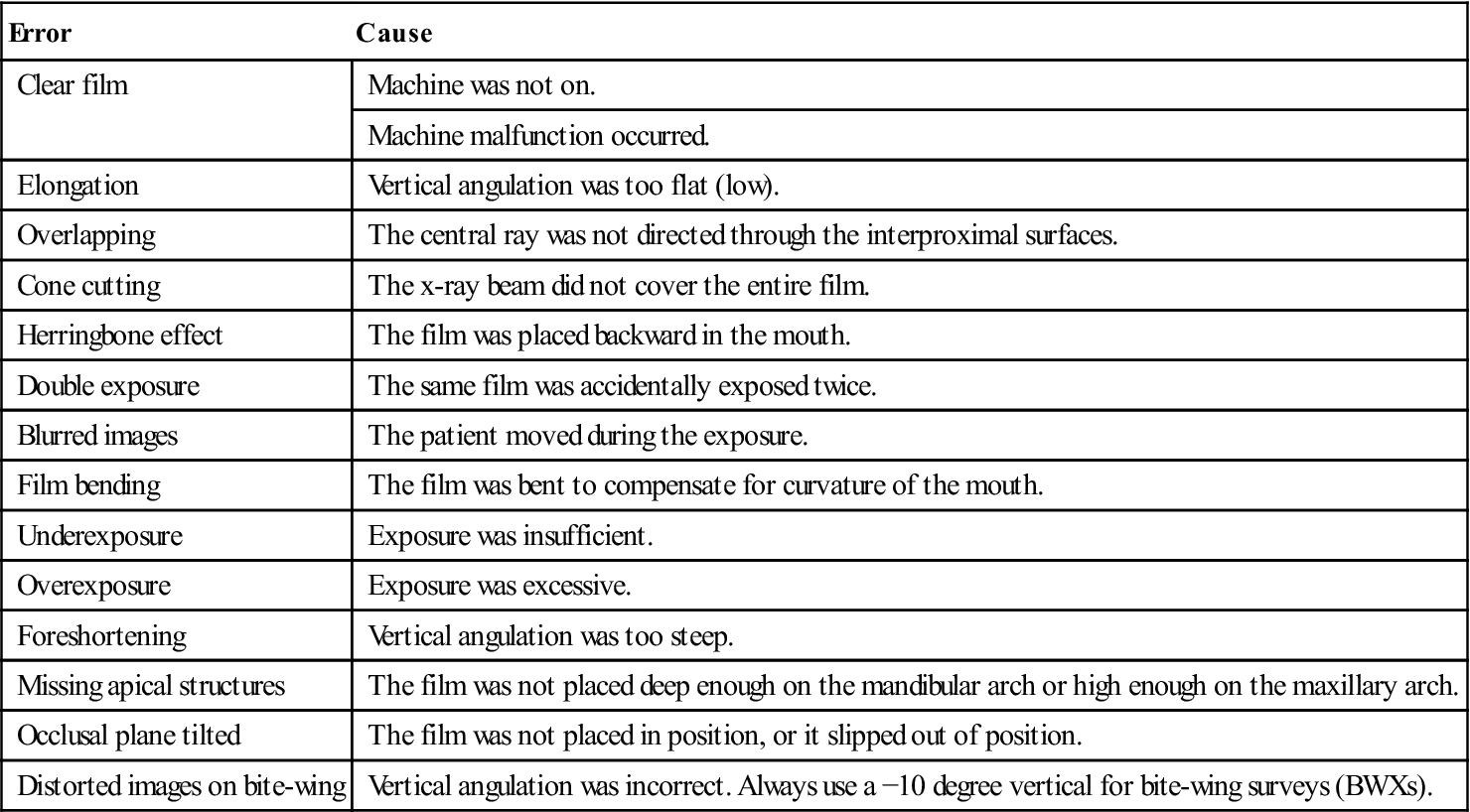 | Error | Cause |
|---|---|
| Clear film | Machine was not on. |
| | Machine malfunction occurred. |
| Elongation | Vertical angulation was too flat (low). |
| Overlapping | The central ray was not directed through the interproximal surfaces. |
| Cone cutting | The x-ray beam did not cover the entire film. |
| Herringbone effect | The film was placed backward in the mouth. |
| Double exposure | The same film was accidentally exposed twice. |
| Blurred images | The patient moved during the exposure. |
| Film bending | The film was bent to compensate for curvature of the mouth. |
| Underexposure | Exposure was insufficient. |
| Overexposure | Exposure was excessive. |
| Foreshortening | Vertical angulation was too steep. |
| Missing apical structures | The film was not placed deep enough on the mandibular arch or high enough on the maxillary arch. |
| Occlusal plane tilted | The film was not placed in position, or it slipped out of position. |
| Distorted images on bite-wing | Vertical angulation was incorrect. Always use a −10 degree vertical for bite-wing surveys (BWXs). |